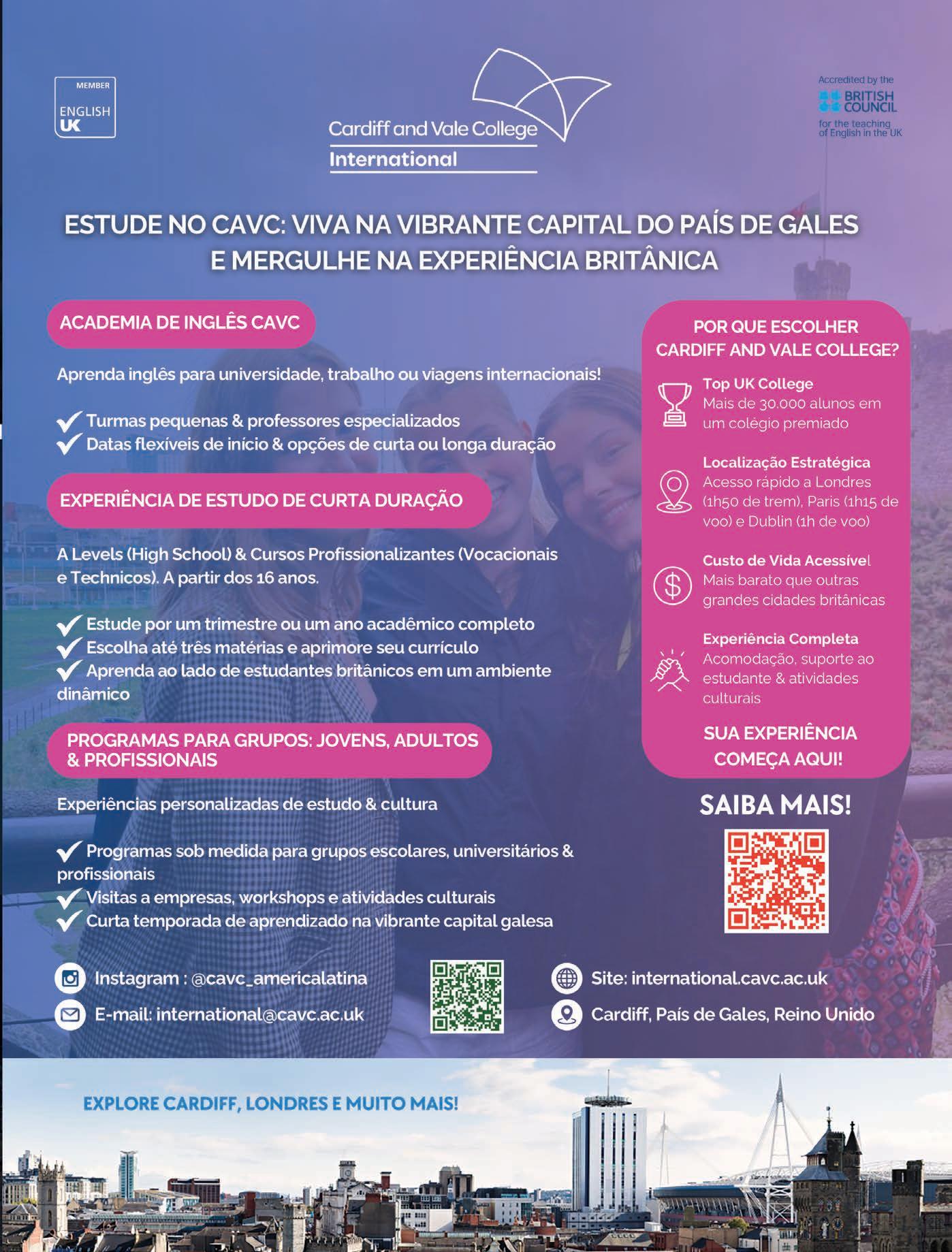 MEMBER
ENGLISH
UK

Cardiff and Vale College
International

Accredited by the
BRITISH
COUNCIL
for the teaching
of English in the UK

ESTUDE NO CAVC: VIVA NA VIBRANTE CAPITAL DO PAÍS DE GALES E MERGULHE NA EXPERIÊNCIA BRITÂNICA

ACADEMIA DE INGLÊS CAVC

Aprenda inglês para universidade, trabalho ou viagens internacionais!

✓ Turmas pequenas & professores especializados
✓ Datas flexíveis de início & opções de curta ou longa duração

EXPERIÊNCIA DE ESTUDO DE CURTA DURAÇÃO

A Levels (High School) & Cursos Profissionalizantes (Vocacionais e Technicos). A partir dos 16 anos.

✓ Estude por um trimestre ou um ano acadêmico completo
✓ Escolha até três matérias e aprimore seu currículo
✓ Aprenda ao lado de estudantes britânicos em um ambiente dinâmico

PROGRAMAS PARA GRUPOS: JOVENS, ADULTOS & PROFISSIONAIS

Experiências personalizadas de estudo & cultura

✓ Programas sob medida para grupos escolares, universitários & profissionais
✓ Visitas a empresas, workshops e atividades culturais
✓ Curta temporada de aprendizado na vibrante capital galesa

POR QUE ESCOLHER CARDIFF AND VALE COLLEGE?

Top UK College
Mais de 30.000 alunos em um colégio premiado

Localização Estratégica
Acesso rápido a Londres (1h50 de trem), Paris (1h15 de voo) e Dublin (1h de voo)

Custo de Vida Acessível
Mais barato que outras grandes cidades britânicas

Experiência Completa
Acomodação, suporte ao estudante & atividades culturais

SUA EXPERIÊNCIA COMEÇA AQUI!

SAIBA MAIS!

Instagram : @cavc_americalatina
E-mail: international@cavc.ac.uk

Site: international.cavc.ac.uk
Cardiff, País de Gales, Reino Unido

EXPLORE CARDIFF, LONDRES E MUITO MAIS!